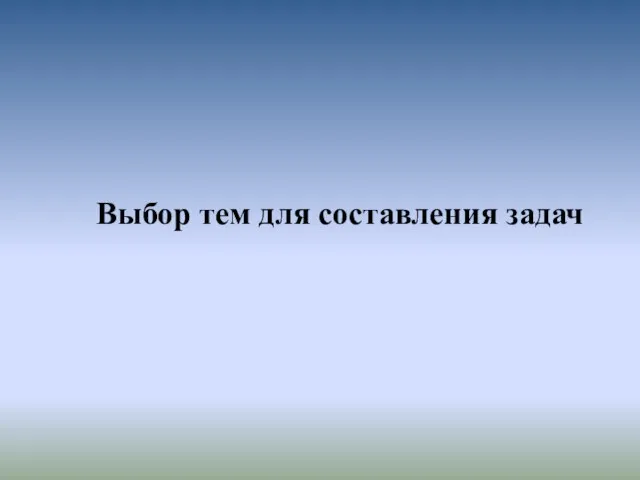 Выбор тем для составления задач